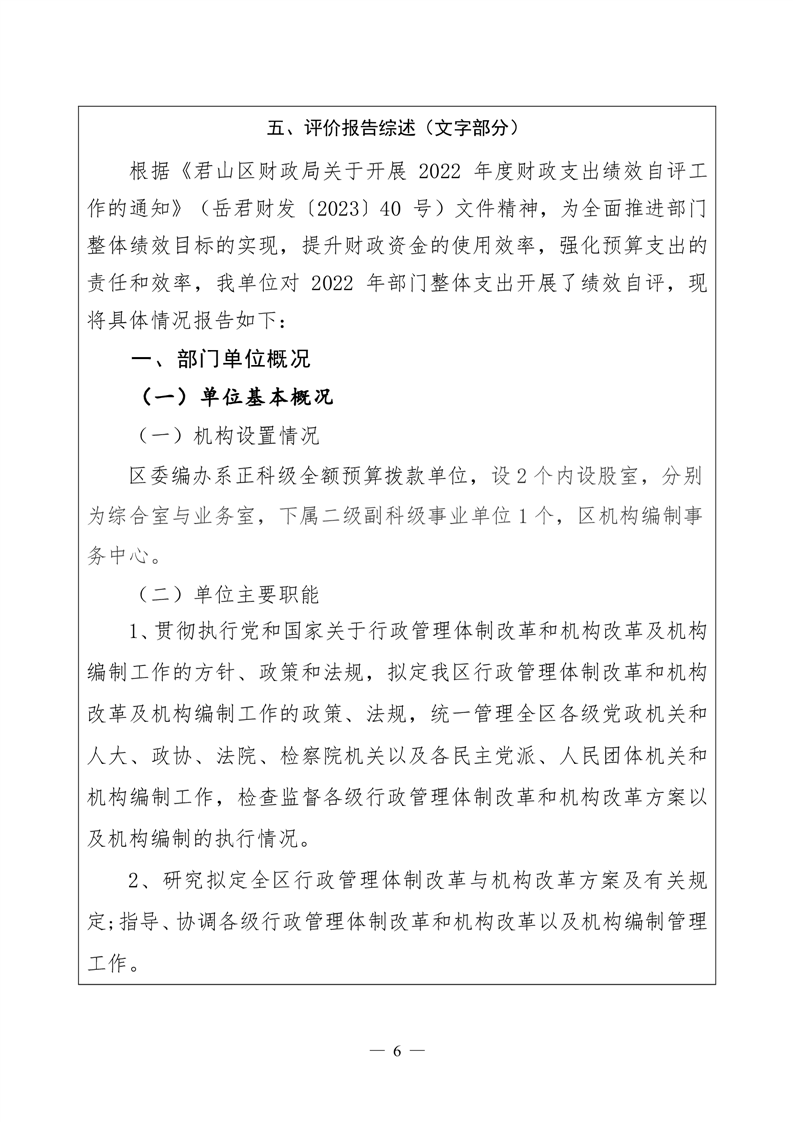 五、评价报告综述（文字部分）

根据《君山区财政局关于开展 2022 年度财政支出绩效自评工作的通知》（岳君财发〔2023〕40 号）文件精神，为全面推进部门整体绩效目标的实现，提升财政资金的使用效率，强化预算支出的责任和效率，我单位对 2022 年部门整体支出开展了绩效自评，现将具体情况报告如下：

一、部门单位概况

（一）单位基本概况

（一）机构设置情况

区委编办系正科级全额预算拨款单位，设 2 个内设股室，分别为综合室与业务室，下属二级副科级事业单位 1 个，区机构编制事务中心。

（二）单位主要职能

1、贯彻执行党和国家关于行政管理体制改革和机构改革及机构编制工作的方针、政策和法规，拟定我区行政管理体制改革和机构改革及机构编制工作的政策、法规，统一管理全区各级党政机关和人大、政协、法院、检察院机关以及各民主党派、人民团体机关和机构编制工作，检查监督各级行政管理体制改革和机构改革方案以及机构编制的执行情况。

2、研究拟定全区行政管理体制改革与机构改革方案及有关规定;指导、协调各级行政管理体制改革和机构改革以及机构编制管理工作。

— 6 —